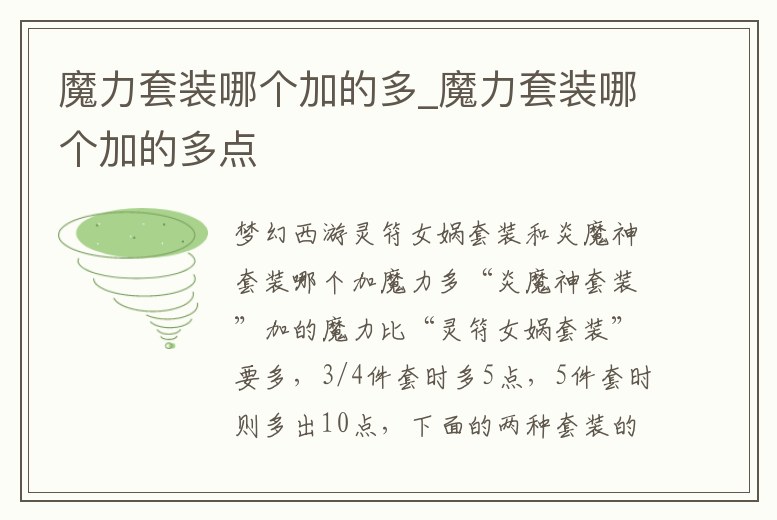 魔力套装哪个加的多_魔力套装哪个加的多点

梦幻西游灵符女娲套装和炎魔神套装哪个加魔力多“炎魔神套装”加的魔力比“灵符女娲套装”要多，3/4件套时多5点，5件套时则多出10点，下面的两种套装的